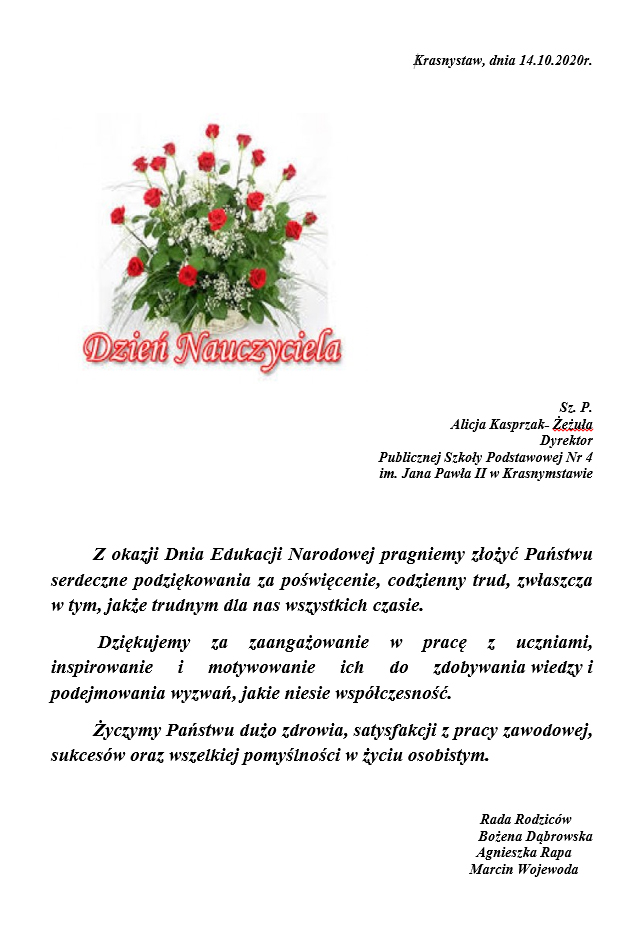 Krasnystaw, dnia 14.10.2020r.

Dzień Nauczyciela

Sz. P.
Alicja Kasprzak- Żeżuła
Dyrektor
Publicznej Szkoły Podstawowej Nr 4
im. Jana Pawła II w Krasnymstawie

Z okazji Dnia Edukacji Narodowej pragniemy złożyć Państwu serdeczne podziękowania za poświęcenie, codzienny trud, zwłaszcza w tym, jakże trudnym dla nas wszystkich czasie.

Dziękujemy za zaangażowanie w pracę z uczniami, inspirowanie i motywowanie ich do zdobywania wiedzy i podejmowania wyzwań, jakie niesie współczesność.

Życzymy Państwu dużo zdrowia, satysfakcji z pracy zawodowej, sukcesów oraz wszelkiej pomyślności w życiu osobistym.

Rada Rodziców
Bożena Dąbrowska
Agnieszka Rapa
Marcin Wojewoda